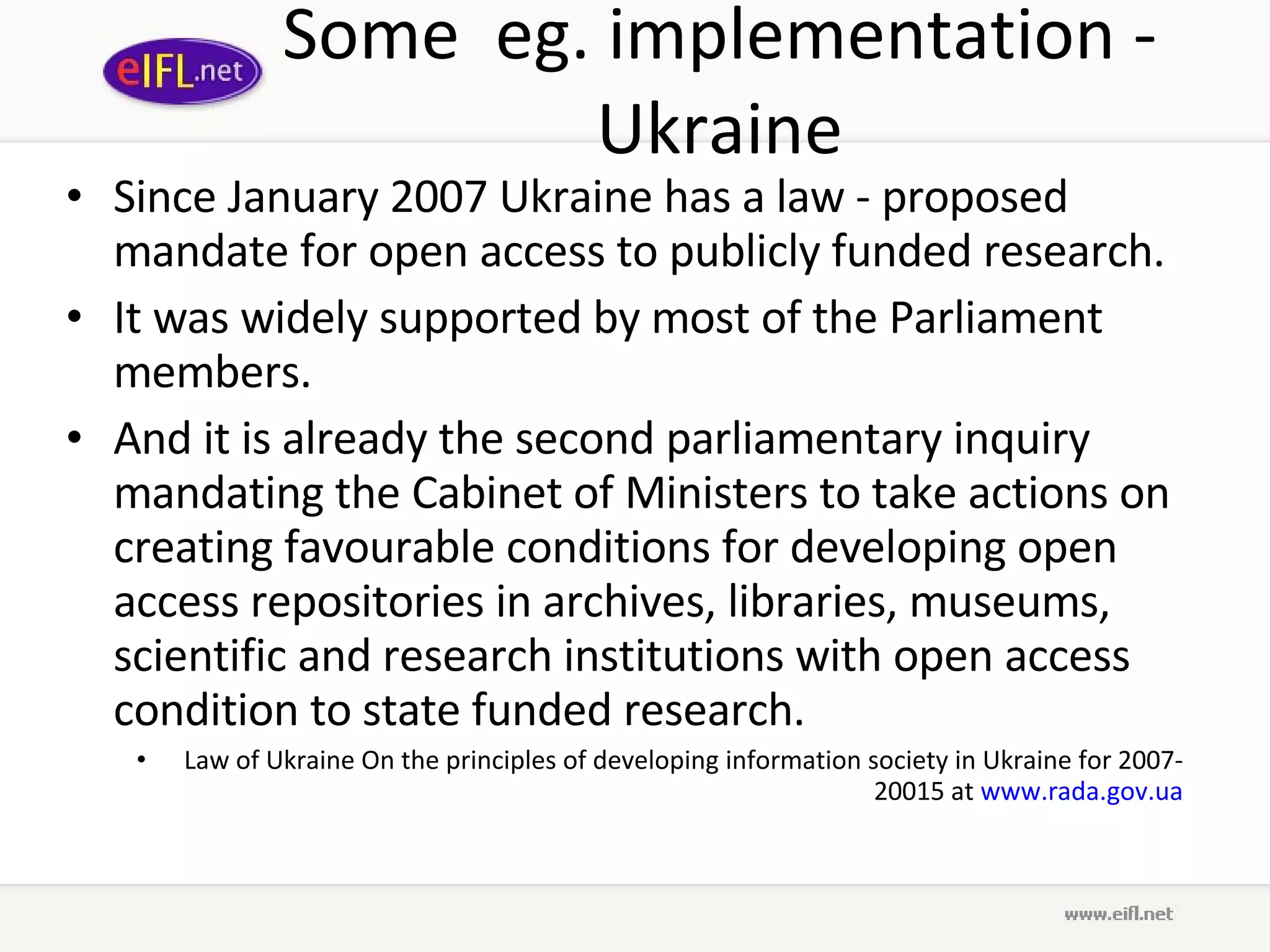 eIFL.net

Some eg. implementation - Ukraine

• Since January 2007 Ukraine has a law - proposed mandate for open access to publicly funded research.

• It was widely supported by most of the Parliament members.

• And it is already the second parliamentary inquiry mandating the Cabinet of Ministers to take actions on creating favourable conditions for developing open access repositories in archives, libraries, museums, scientific and research institutions with open access condition to state funded research.

• Law of Ukraine On the principles of developing information society in Ukraine for 2007-20015 at www.rada.gov.ua

www.eifl.net